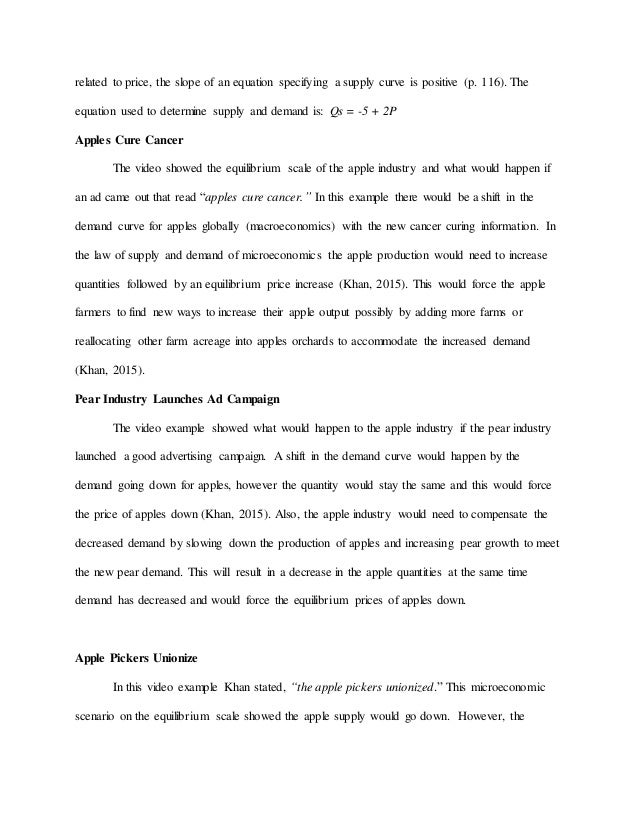 related to price, the slope of an equation specifying a supply curve is positive (p. 116). The equation used to determine supply and demand is: $Qs = -5 + 2P$

Apples Cure Cancer

The video showed the equilibrium scale of the apple industry and what would happen if an ad came out that read "apples cure cancer." In this example there would be a shift in the demand curve for apples globally (macroeconomics) with the new cancer curing information. In the law of supply and demand of microeconomics the apple production would need to increase quantities followed by an equilibrium price increase (Khan, 2015). This would force the apple farmers to find new ways to increase their apple output possibly by adding more farms or reallocating other farm acreage into apples orchards to accommodate the increased demand (Khan, 2015).

Pear Industry Launches Ad Campaign

The video example showed what would happen to the apple industry if the pear industry launched a good advertising campaign. A shift in the demand curve would happen by the demand going down for apples, however the quantity would stay the same and this would force the price of apples down (Khan, 2015). Also, the apple industry would need to compensate the decreased demand by slowing down the production of apples and increasing pear growth to meet the new pear demand. This will result in a decrease in the apple quantities at the same time demand has decreased and would force the equilibrium prices of apples down.

Apple Pickers Unionize

In this video example Khan stated, "the apple pickers unionized." This microeconomic scenario on the equilibrium scale showed the apple supply would go down. However, the